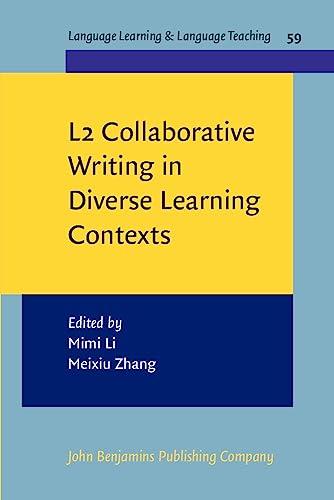 Language Learning & Language Teaching 59

L2 Collaborative Writing in Diverse Learning Contexts

Edited by
Mimi Li
Meixiu Zhang

John Benjamins Publishing Company